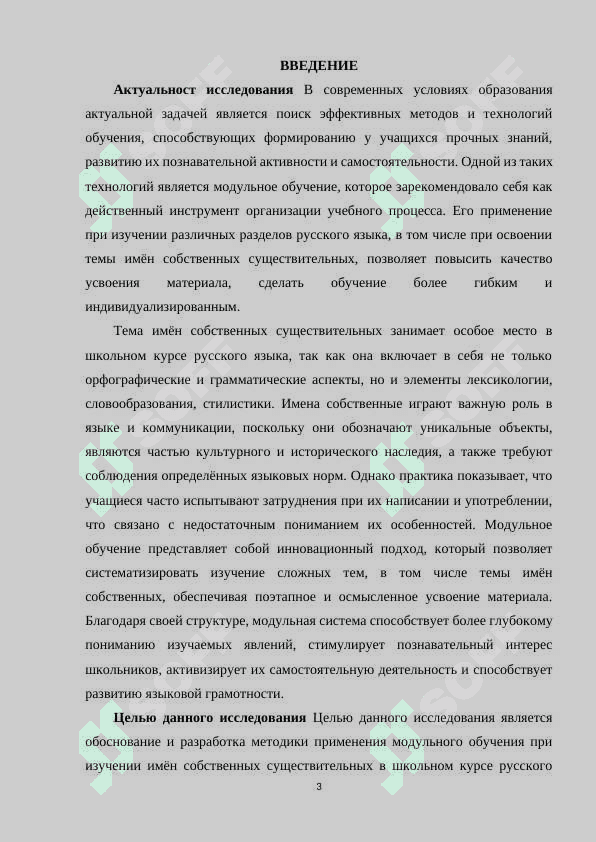 ВВЕДЕНИЕ

**Актуальност исследования** В современных условиях образования актуальной задачей является поиск эффективных методов и технологий обучения, способствующих формированию у учащихся прочных знаний, развитию их познавательной активности и самостоятельности. Одной из таких технологий является модульное обучение, которое зарекомендовало себя как действенный инструмент организации учебного процесса. Его применение при изучении различных разделов русского языка, в том числе при освоении темы имён собственных существительных, позволяет повысить качество усвоения материала, сделать обучение более гибким и индивидуализированным.

Тема имён собственных существительных занимает особое место в школьном курсе русского языка, так как она включает в себя не только орфографические и грамматические аспекты, но и элементы лексикологии, словообразования, стилистики. Имена собственные играют важную роль в языке и коммуникации, поскольку они обозначают уникальные объекты, являются частью культурного и исторического наследия, а также требуют соблюдения определённых языковых норм. Однако практика показывает, что учащиеся часто испытывают затруднения при их написании и употреблении, что связано с недостаточным пониманием их особенностей. Модульное обучение представляет собой инновационный подход, который позволяет систематизировать изучение сложных тем, в том числе темы имён собственных, обеспечивая поэтапное и осмысленное усвоение материала. Благодаря своей структуре, модульная система способствует более глубокому пониманию изучаемых явлений, стимулирует познавательный интерес школьников, активизирует их самостоятельную деятельность и способствует развитию языковой грамотности.

**Целью данного исследования** Целью данного исследования является обоснование и разработка методики применения модульного обучения при изучении имён собственных существительных в школьном курсе русского

3